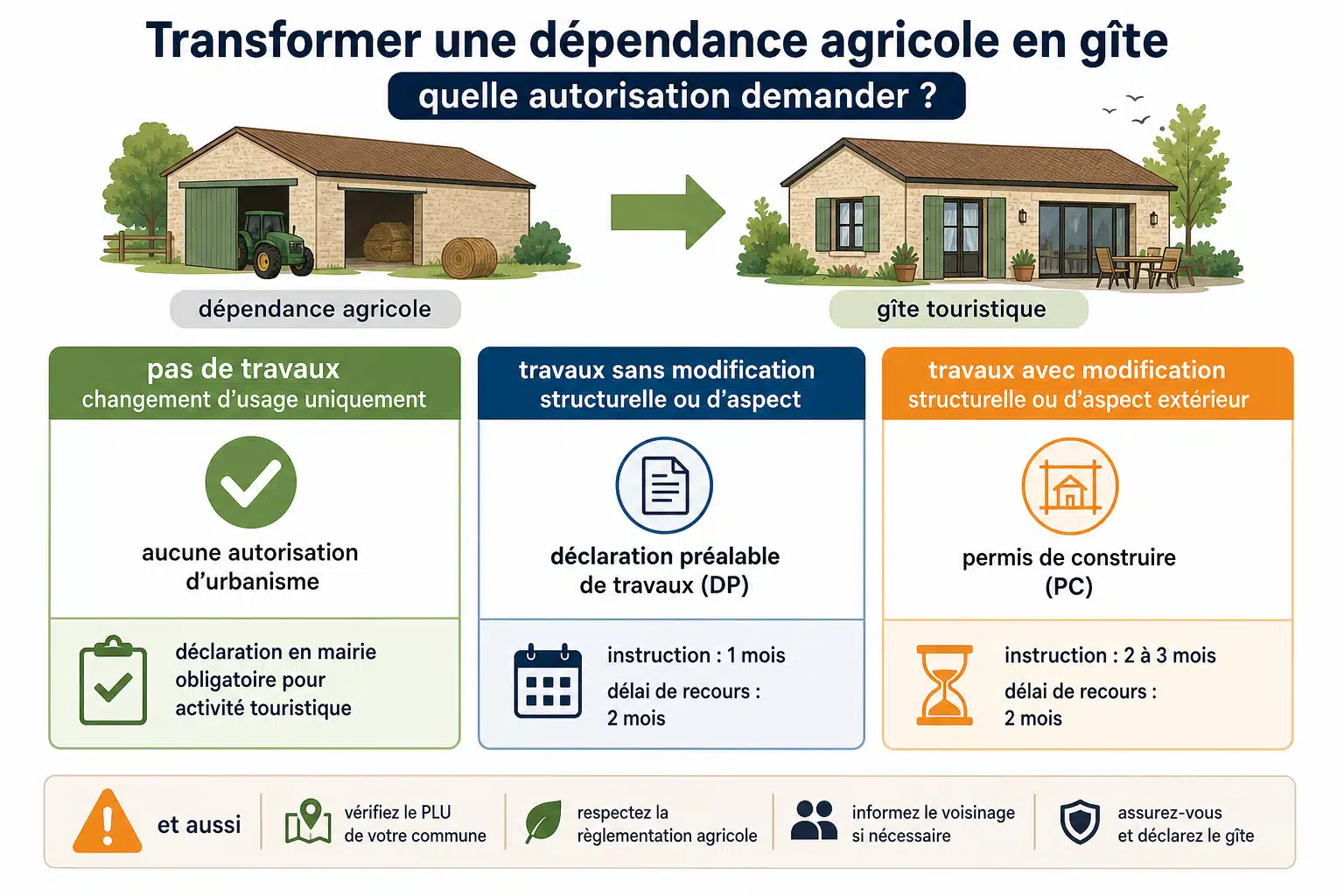 Transformer une dépendance agricole en gîte

quelle autorisation demander ?

dépendance agricole

gîte touristique

pas de travaux
changement d'usage uniquement

aucune autorisation d'urbanisme

déclaration en mairie obligatoire pour activité touristique

travaux sans modification structurelle ou d'aspect

déclaration préalable de travaux (DP)

instruction : 1 mois

délai de recours : 2 mois

travaux avec modification structurelle ou d'aspect extérieur

permis de construire (PC)

instruction : 2 à 3 mois

délai de recours : 2 mois

et aussi

vérifiez le PLU de votre commune

respectez la règlementation agricole

informez le voisinage si nécessaire

assurez-vous et déclarez le gîte